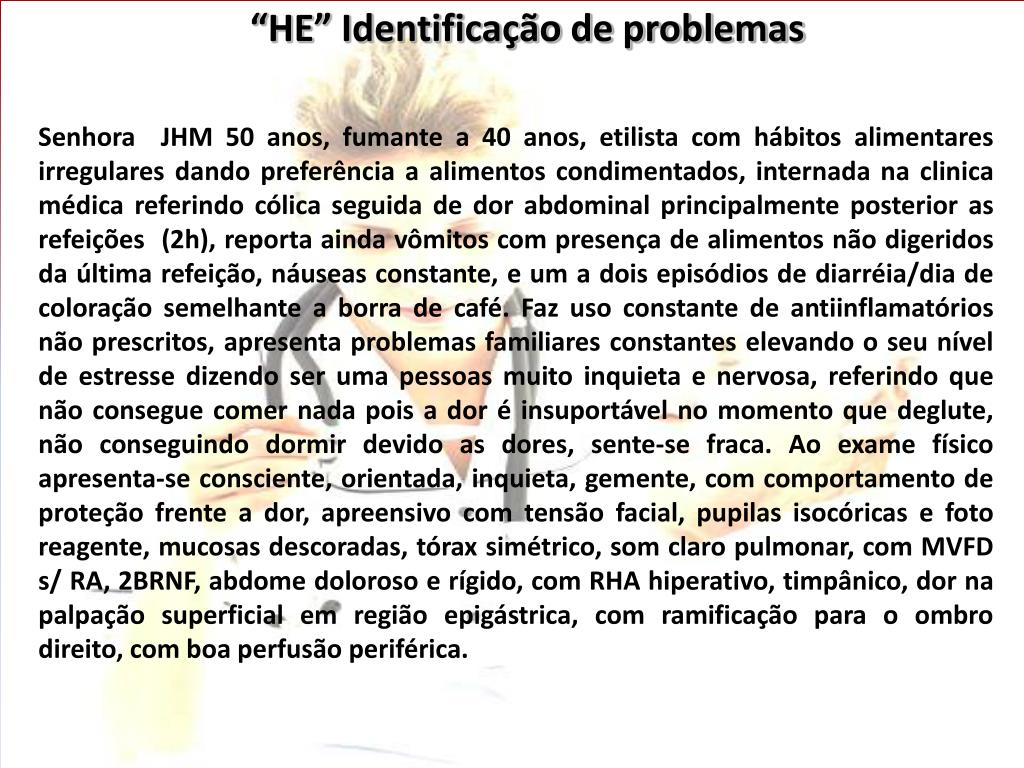 “HE” Identificação de problemas

Senhora JHM 50 anos, fumante a 40 anos, etilista com hábitos alimentares irregulares dando preferência a alimentos condimentados, internada na clinica médica referindo cólica seguida de dor abdominal principalmente posterior as refeições (2h), reporta ainda vômitos com presença de alimentos não digeridos da última refeição, náuseas constante, e um a dois episódios de diarréia/dia de coloração semelhante a borra de café. Faz uso constante de antiinflamatórios não prescritos, apresenta problemas familiares constantes elevando o seu nível de estresse dizendo ser uma pessoas muito inquieta e nervosa, referindo que não consegue comer nada pois a dor é insuportável no momento que deglute, não conseguindo dormir devido as dores, sente-se fraca. Ao exame físico apresenta-se consciente, orientada, inquieta, gemente, com comportamento de proteção frente a dor, apreensivo com tensão facial, pupilas isocóricas e foto reagente, mucosas descoradas, tórax simétrico, som claro pulmonar, com MVFD s/ RA, 2BRNF, abdome doloroso e rígido, com RHA hiperativo, timpânico, dor na palpação superficial em região epigástrica, com ramificação para o ombro direito, com boa perfusão periférica.